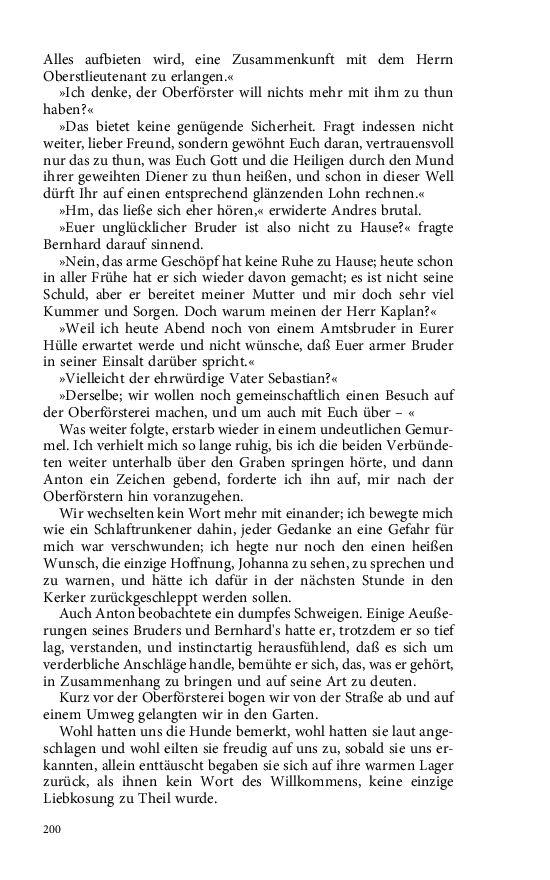 Alles aufbieten wird, eine Zusammenkunft mit dem Herrn Oberstlieutenant zu erlangen.«

»Ich denke, der Oberförster will nichts mehr mit ihm zu thun haben?«

»Das bietet keine genügende Sicherheit. Fragt indessen nicht weiter, lieber Freund, sondern gewöhnt Euch daran, vertrauensvoll nur das zu thun, was Euch Gott und die Heiligen durch den Mund ihrer geweihten Diener zu thun heißen, und schon in dieser Well dürft Ihr auf einen entsprechend glänzenden Lohn rechnen.«

»Hm, das ließe sich eher hören,« erwiderte Andres brutal.

»Euer unglücklicher Bruder ist also nicht zu Hause?« fragte Bernhard darauf sinnend.

»Nein, das arme Geschöpf hat keine Ruhe zu Hause; heute schon in aller Frühe hat er sich wieder davon gemacht; es ist nicht seine Schuld, aber er bereitet meiner Mutter und mir doch sehr viel Kummer und Sorgen. Doch warum meinen der Herr Kaplan?«

»Weil ich heute Abend noch von einem Amtsbruder in Eurer Hülle erwartet werde und nicht wünsche, daß Euer armer Bruder in seiner Einsalt darüber spricht.«

»Vielleicht der ehrwürdige Vater Sebastian?«

»Derselbe; wir wollen noch gemeinschaftlich einen Besuch auf der Oberförsterei machen, und um auch mit Euch über – «

Was weiter folgte, erstarb wieder in einem undeutlichen Gemurmel. Ich verhielt mich so lange ruhig, bis ich die beiden Verbündeten weiter unterhalb über den Graben springen hörte, und dann Anton ein Zeichen gebend, forderte ich ihn auf, mir nach der Oberförstern hin voranzugehen.

Wir wechselten kein Wort mehr mit einander; ich bewegte mich wie ein Schlaftrunkener dahin, jeder Gedanke an eine Gefahr für mich war verschwunden; ich hegte nur noch den einen heißen Wunsch, die einzige Hoffnung, Johanna zu sehen, zu sprechen und zu warnen, und hätte ich dafür in der nächsten Stunde in den Kerker zurückgeschleppt werden sollen.

Auch Anton beobachtete ein dumpfes Schweigen. Einige Aeußerungen seines Bruders und Bernhard's hatte er, trotzdem er so tief lag, verstanden, und instinctartig herausfühlend, daß es sich um verderbliche Anschläge handle, bemühte er sich, das, was er gehört, in Zusammenhang zu bringen und auf seine Art zu deuten.

Kurz vor der Oberförsterei bogen wir von der Straße ab und auf einem Umweg gelangten wir in den Garten.

Wohl hatten uns die Hunde bemerkt, wohl hatten sie laut angeschlagen und wohl eilten sie freudig auf uns zu, sobald sie uns erkannten, allein enttäuscht begaben sie sich auf ihre warmen Lager zurück, als ihnen kein Wort des Willkommens, keine einzige Liebkosung zu Theil wurde.

200